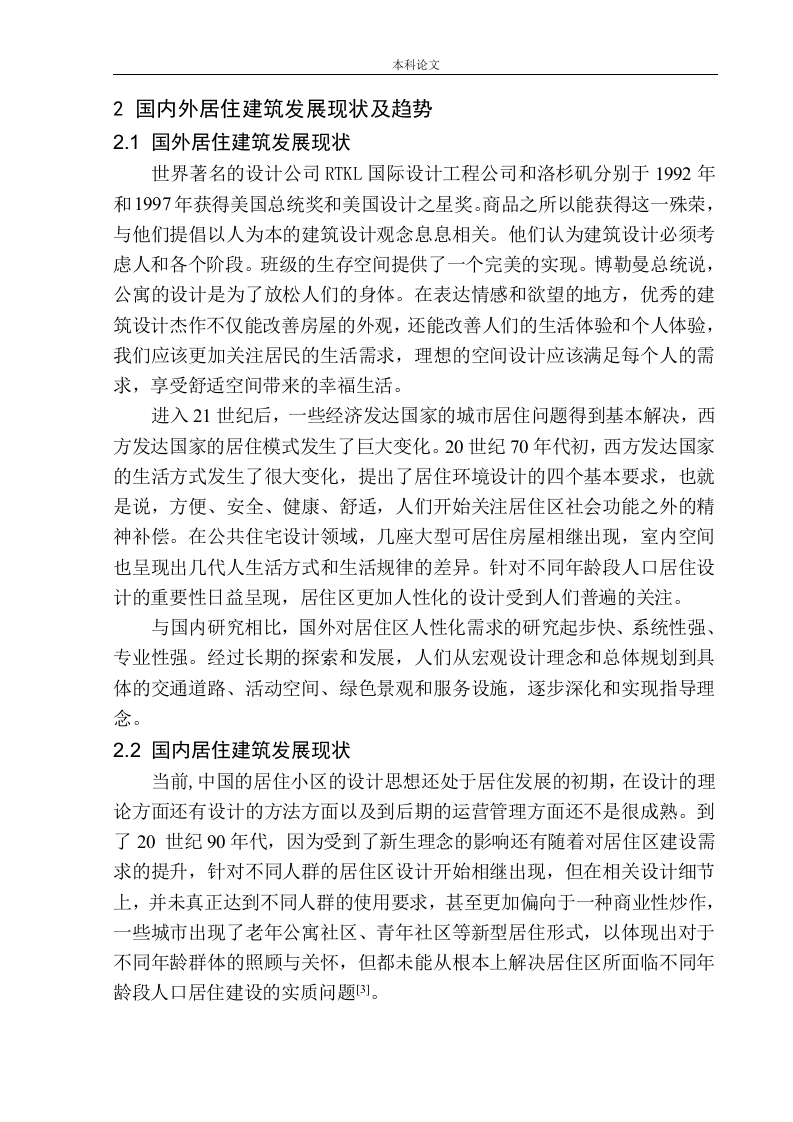 本科论文

2 国内外居住建筑发展现状及趋势

2.1 国外居住建筑发展现状

世界著名的设计公司 RTKL 国际设计工程公司和洛杉矶分别于 1992 年和1997年获得美国总统奖和美国设计之星奖。商品之所以能获得这一殊荣，与他们提倡以人为本的建筑设计观念息息相关。他们认为建筑设计必须考虑人和各个阶段。班级的生存空间提供了一个完美的实现。博勒曼总统说，公寓的设计是为了放松人们的身体。在表达情感和欲望的地方，优秀的建筑设计杰作不仅能改善房屋的外观，还能改善人们的生活体验和个人体验，我们应该更加关注居民的生活需求，理想的空间设计应该满足每个人的需求，享受舒适空间带来的幸福生活。

进入 21 世纪后，一些经济发达国家的城市居住问题得到基本解决，西方发达国家的居住模式发生了巨大变化。20 世纪 70 年代初，西方发达国家的生活方式发生了很大变化，提出了居住环境设计的四个基本要求，也就是说，方便、安全、健康、舒适，人们开始关注居住区社会功能之外的精神补偿。在公共住宅设计领域，几座大型可居住房屋相继出现，室内空间也呈现出几代人生活方式和生活规律的差异。针对不同年龄段人口居住设计的重要性日益呈现，居住区更加人性化的设计受到人们普遍的关注。

与国内研究相比，国外对居住区人性化需求的研究起步快、系统性强、专业性强。经过长期的探索和发展，人们从宏观设计理念和总体规划到具体的交通道路、活动空间、绿色景观和服务设施，逐步深化和实现指导理念。

2.2 国内居住建筑发展现状

当前,中国的居住小区的设计思想还处于居住发展的初期，在设计的理论方面还有设计的方法方面以及到后期的运营管理方面还不是很成熟。到了 20 世纪 90 年代，因为受到了新生理念的影响还有随着对居住区建设需求的提升，针对不同人群的居住区设计开始相继出现，但在相关设计细节上，并未真正达到不同人群的使用要求，甚至更加偏向于一种商业性炒作，一些城市出现了老年公寓社区、青年社区等新型居住形式，以体现出对于不同年龄群体的照顾与关怀，但都未能从根本上解决居住区所面临不同年龄段人口居住建设的实质问题$^{[3]}$。